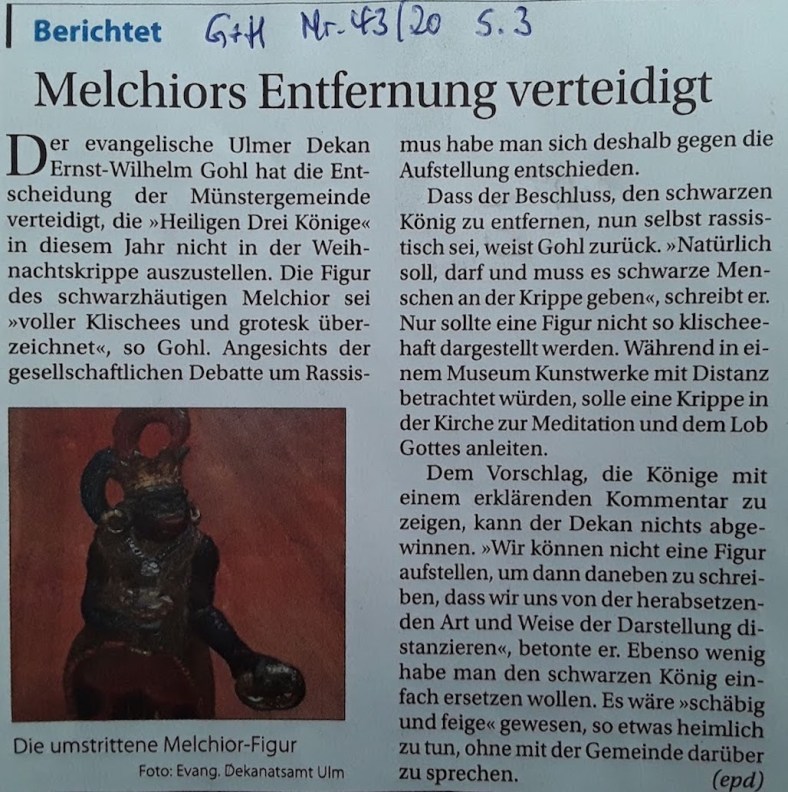 Berichtet G+H Nr. 43/20 S. 3

Melchiors Entfernung verteidigt

Der evangelische Ulmer Dekan Ernst-Wilhelm Gohl hat die Entscheidung der Münstergemeinde verteidigt, die »Heiligen Drei Könige« in diesem Jahr nicht in der Weihnachtskrippe auszustellen. Die Figur des schwarzhäutigen Melchior sei »voller Klischees und grotesk überzeichnet«, so Gohl. Angesichts der gesellschaftlichen Debatte um Rassismus habe man sich deshalb gegen die Aufstellung entschieden.

Dass der Beschluss, den schwarzen König zu entfernen, nun selbst rassistisch sei, weist Gohl zurück. »Natürlich soll, darf und muss es schwarze Menschen an der Krippe geben«, schreibt er. Nur sollte eine Figur nicht so klischeehaft dargestellt werden. Während in einem Museum Kunstwerke mit Distanz betrachtet würden, solle eine Krippe in der Kirche zur Meditation und dem Lob Gottes anleiten.

Dem Vorschlag, die Könige mit einem erklärenden Kommentar zu zeigen, kann der Dekan nichts abgewinnen. »Wir können nicht eine Figur aufstellen, um dann daneben zu schreiben, dass wir uns von der herabsetzenden Art und Weise der Darstellung distanzieren«, betonte er. Ebenso wenig habe man den schwarzen König einfach ersetzen wollen. Es wäre »schäbig und feige« gewesen, so etwas heimlich zu tun, ohne mit der Gemeinde darüber zu sprechen. (epd)

Die umstrittene Melchior-Figur
Foto: Evang. Dekanatsamt Ulm